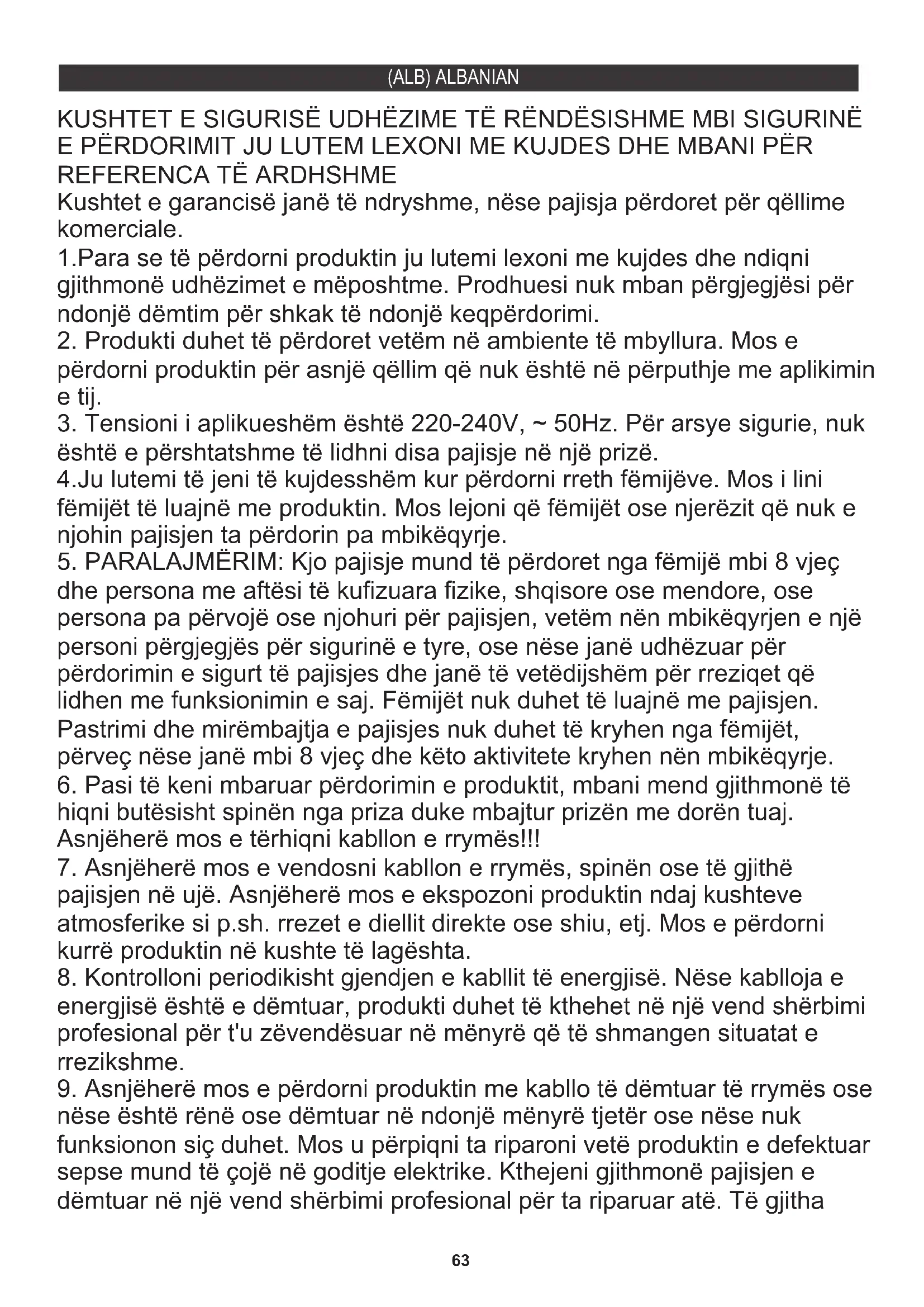 (ALB) ALBANIAN

KUSHTET E SIGURISË UDHËZIME TË RËNDËSISHME MBI SIGURINË E PËRDORIMIT JU LUTEM LEXONI ME KUJDES DHE MBANI PËR REFERENCA TË ARDHSHME

Kushtet e garancisë janë të ndryshme, nëse pajisja përdoret për qëllime komerciale.
1.Para se të përdorni produktin ju lutemi lexoni me kujdes dhe ndiqni gjithmonë udhëzimet e mëposhtme. Prodhuesi nuk mban përgjegjësi për ndonjë dëmtim për shkak të ndonjë keqpërdorimi.
2. Produkti duhet të përdoret vetëm në ambiente të mbyllura. Mos e përdorni produktin për asnjë qëllim që nuk është në përputhje me aplikimin e tij.
3. Tensioni i aplikueshëm është 220-240V, ~ 50Hz. Për arsye sigurie, nuk është e përshtatshme të lidhni disa pajisje në një prizë.
4.Ju lutemi të jeni të kujdesshëm kur përdorni rreth fëmijëve. Mos i lini fëmijët të luajnë me produktin. Mos lejoni që fëmijët ose njerëzit që nuk e njohin pajisjen ta përdorin pa mbikëqyrje.
5. PARALAJMËRIM: Kjo pajisje mund të përdoret nga fëmijë mbi 8 vjeç dhe persona me aftësi të kufizuara fizike, shqisore ose mendore, ose persona pa përvojë ose njohuri për pajisjen, vetëm nën mbikëqyrjen e një personi përgjegjës për sigurinë e tyre, ose nëse janë udhëzuar për përdorimin e sigurt të pajisjes dhe janë të vetëdijshëm për rreziqet që lidhen me funksionimin e saj. Fëmijët nuk duhet të luajnë me pajisjen. Pastrimi dhe mirëmbajtja e pajisjes nuk duhet të kryhen nga fëmijët, përveç nëse janë mbi 8 vjeç dhe këto aktivitete kryhen nën mbikëqyrje.
6. Pasi të keni mbaruar përdorimin e produktit, mbani mend gjithmonë të hiqni butësisht spinën nga priza duke mbajtur prizën me dorën tuaj. Asnjëherë mos e tërhiqni kabllon e rrymës!!!
7. Asnjëherë mos e vendosni kabllon e rrymës, spinën ose të gjithë pajisjen në ujë. Asnjëherë mos e ekspozoni produktin ndaj kushteve atmosferike si p.sh. rrezet e diellit direkte ose shiu, etj. Mos e përdorni kurrë produktin në kushte të lagështa.
8. Kontrolloni periodikisht gjendjen e kabllit të energjisë. Nëse kablloja e energjisë është e dëmtuar, produkti duhet të kthehet në një vend shërbimi profesional për t'u zëvendësuar në mënyrë që të shmangen situatat e rrezikshme.
9. Asnjëherë mos e përdorni produktin me kabllo të dëmtuar të rrymës ose nëse është rënë ose dëmtuar në ndonjë mënyrë tjetër ose nëse nuk funksionon siç duhet. Mos u përpiqni ta riparoni vetë produktin e defektuar sepse mund të çojë në goditje elektrike. Kthejeni gjithmonë pajisjen e dëmtuar në një vend shërbimi profesional për ta riparuar atë. Të gjitha

63